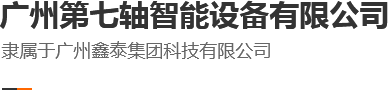 广州第七轴智能设备有限公司
隶属于广州鑫泰集团科技有限公司